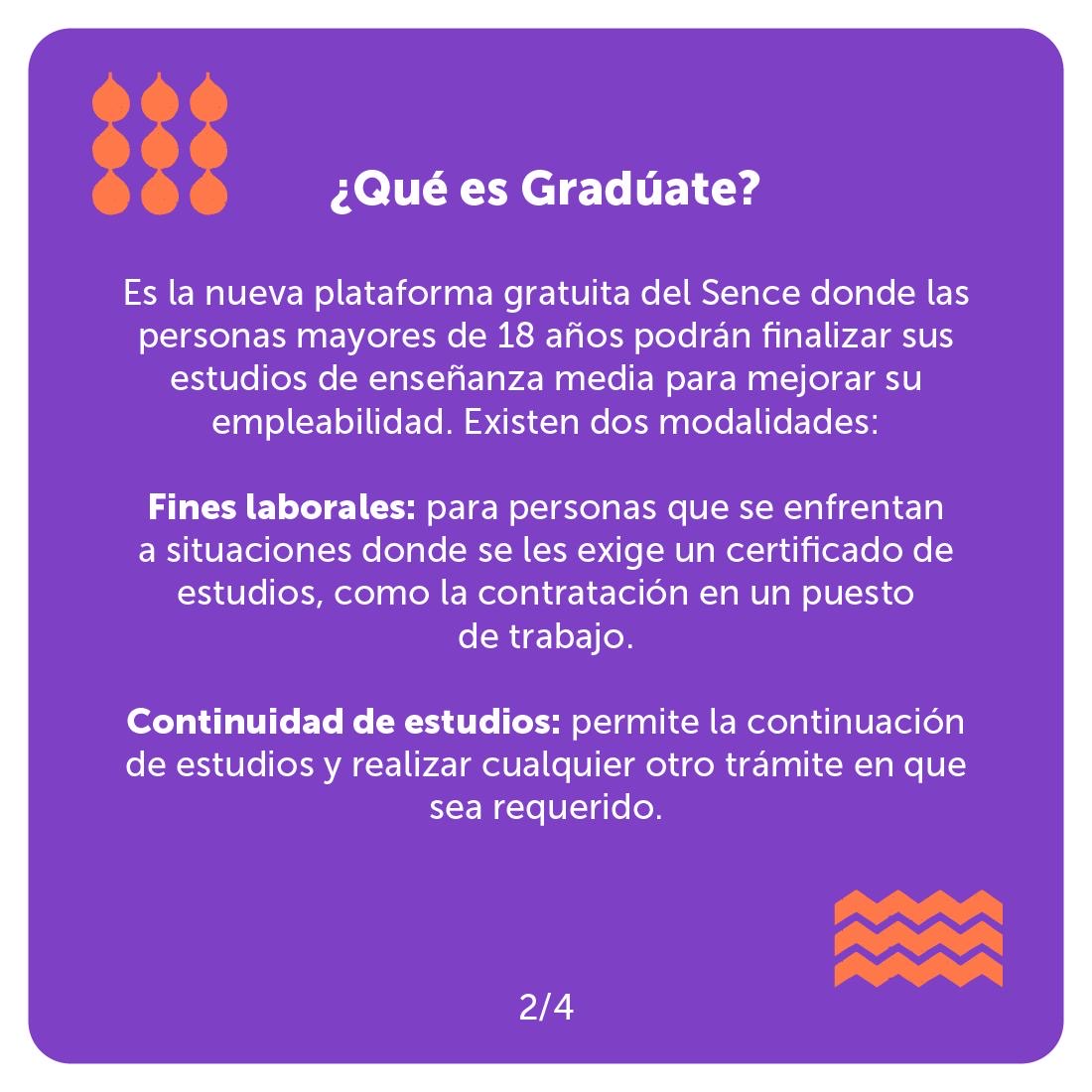 ¿Qué es Gradúate?

Es la nueva plataforma gratuita del Sence donde las personas mayores de 18 años podrán finalizar sus estudios de enseñanza media para mejorar su empleabilidad. Existen dos modalidades:

Fines laborales: para personas que se enfrentan a situaciones donde se les exige un certificado de estudios, como la contratación en un puesto de trabajo.

Continuidad de estudios: permite la continuación de estudios y realizar cualquier otro trámite en que sea requerido.

2/4